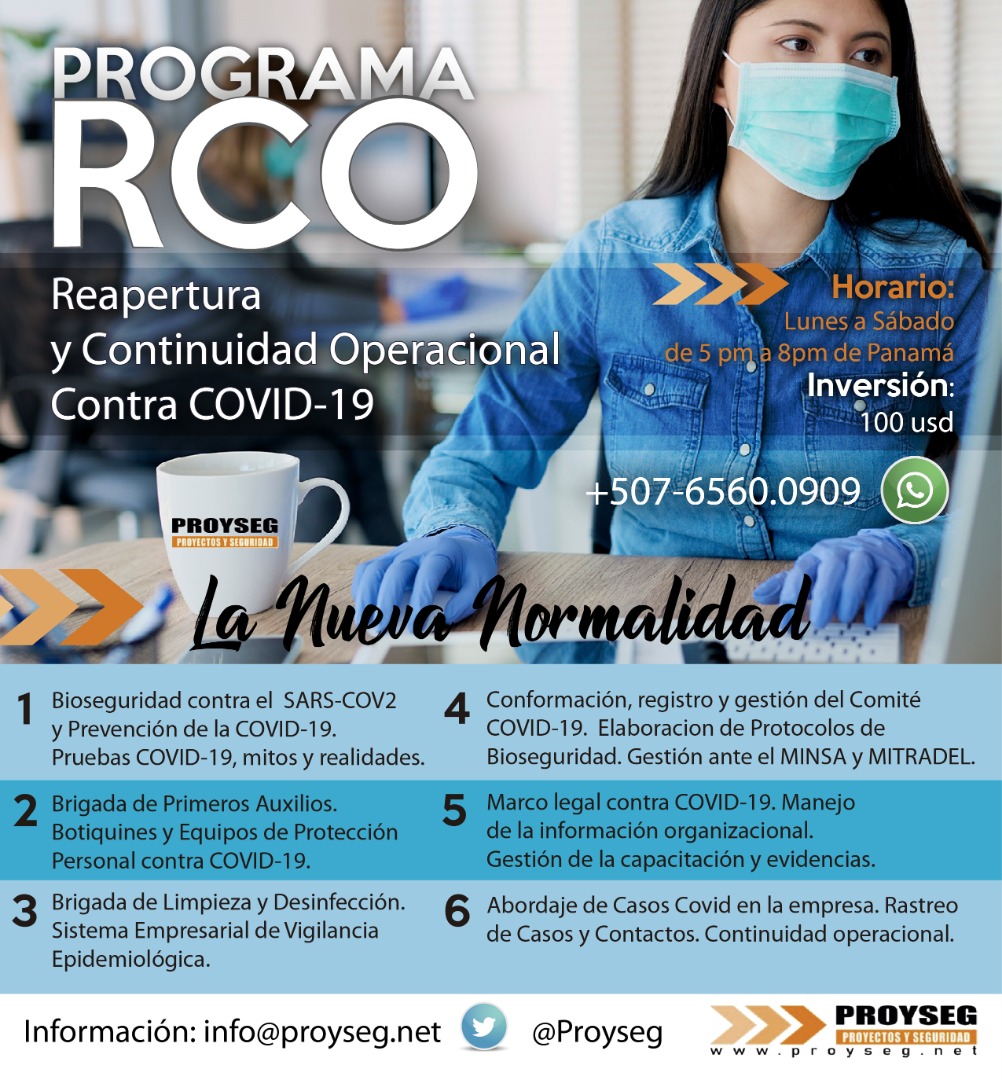 PROGRAMA
RCO

Reapertura
y Continuidad Operacional
Contra COVID-19

Horario:
Lunes a Sábado
de 5 pm a 8pm de Panamá
Inversión:
100 usd

+507-6560.0909

PROYSEG
PROYECTOS Y SEGURIDAD

La Nueva Normalidad

1 Bioseguridad contra el SARS-COV2 y Prevención de la COVID-19. Pruebas COVID-19, mitos y realidades.

2 Brigada de Primeros Auxilios. Botiquines y Equipos de Protección Personal contra COVID-19.

3 Brigada de Limpieza y Desinfección. Sistema Empresarial de Vigilancia Epidemiológica.

4 Conformación, registro y gestión del Comité COVID-19. Elaboracion de Protocolos de Bioseguridad. Gestión ante el MINSA y MITRADEL.

5 Marco legal contra COVID-19. Manejo de la información organizacional. Gestión de la capacitación y evidencias.

6 Abordaje de Casos Covid en la empresa. Rastreo de Casos y Contactos. Continuidad operacional.

Información: info@proyseg.net @Proyseg

PROYSEG
PROYECTOS Y SEGURIDAD
www.proyseg.net